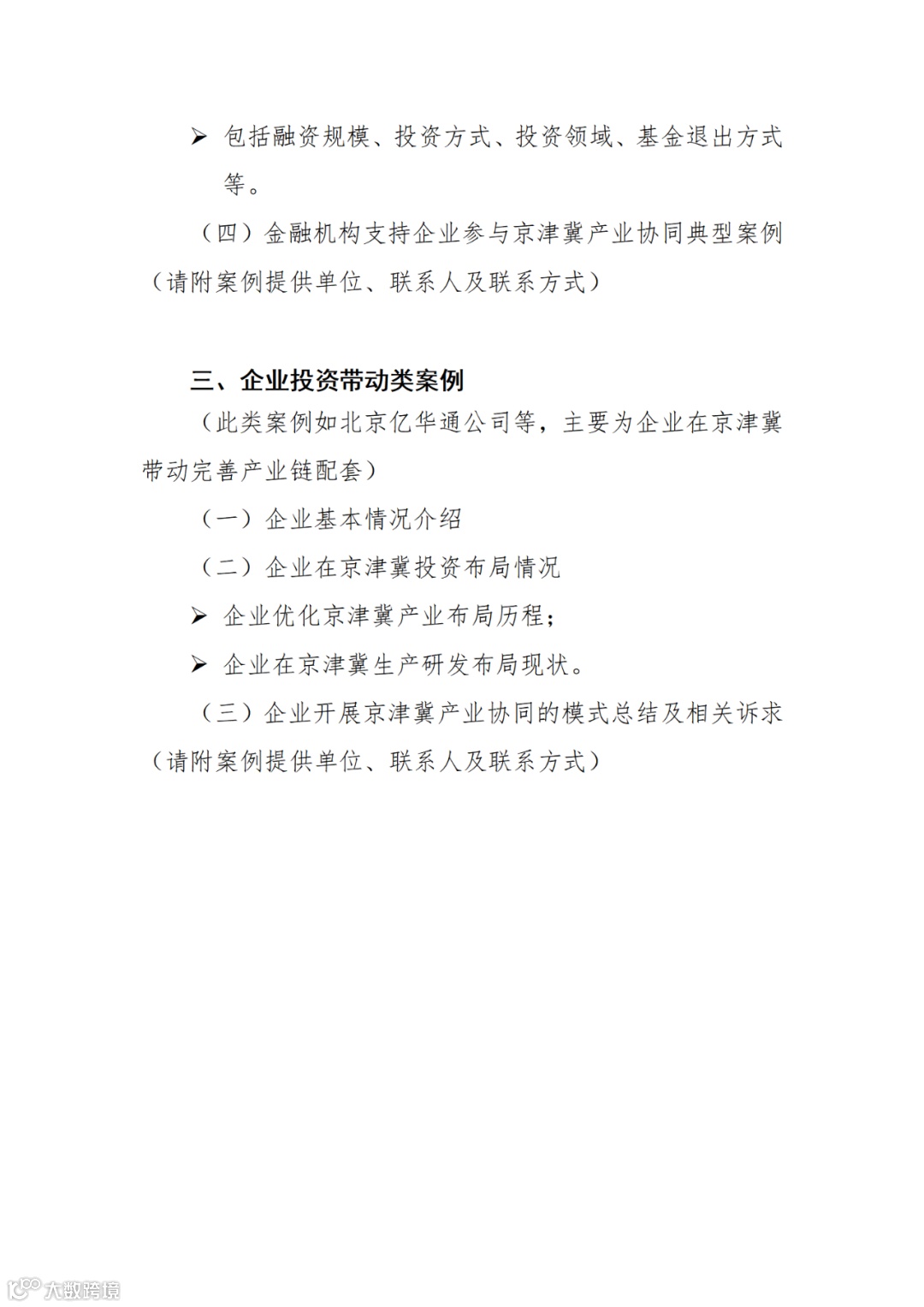 ➢ 包括融资规模、投资方式、投资领域、基金退出方式等。

（四）金融机构支持企业参与京津冀产业协同典型案例（请附案例提供单位、联系人及联系方式）

三、企业投资带动类案例

（此类案例如北京亿华通公司等，主要为企业在京津冀带动完善产业链配套）

（一）企业基本情况介绍

（二）企业在京津冀投资布局情况

➢ 企业优化京津冀产业布局历程；

➢ 企业在京津冀生产研发布局现状。

（三）企业开展京津冀产业协同的模式总结及相关诉求（请附案例提供单位、联系人及联系方式）

大数跨境